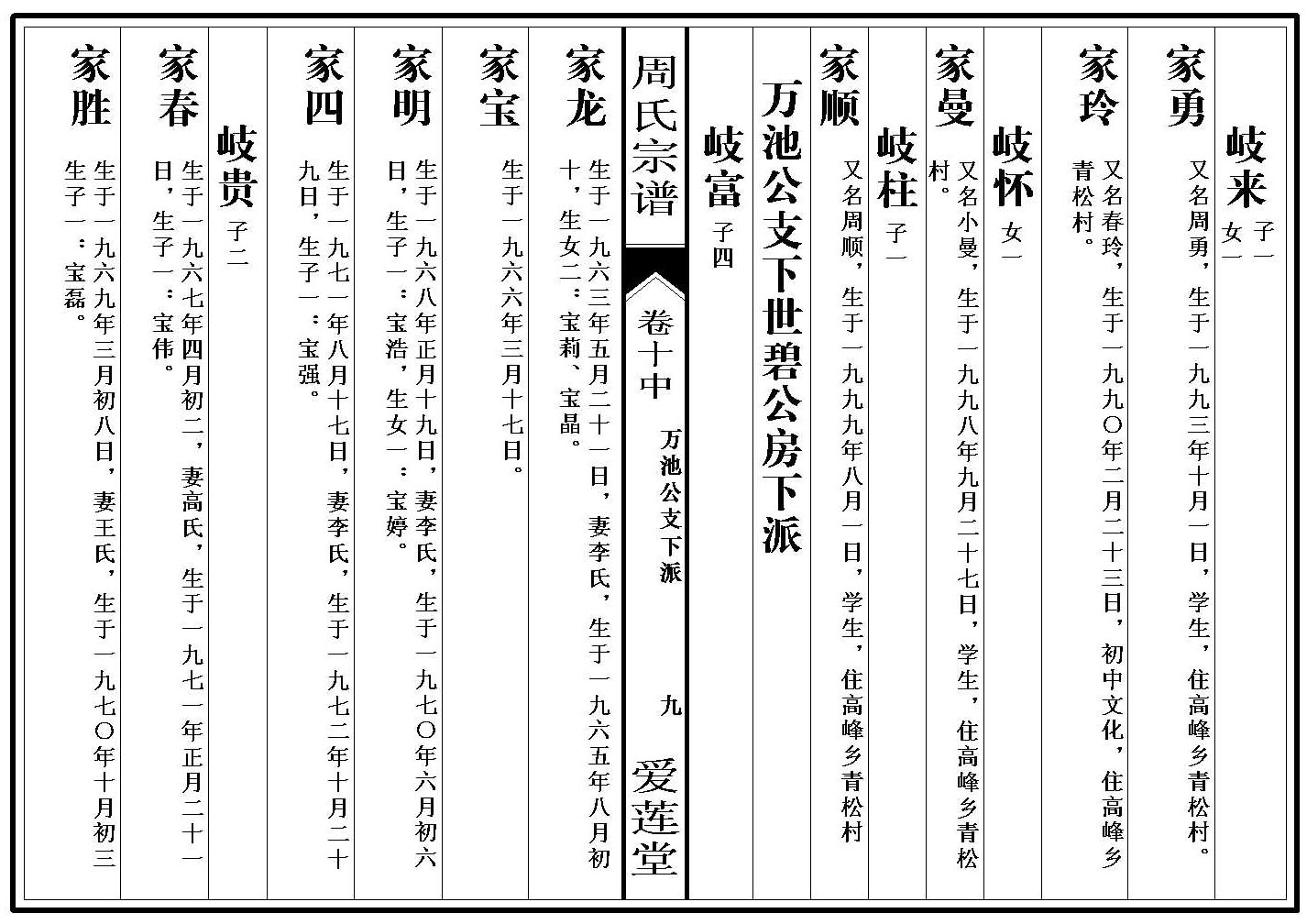 岐来 子一 女一

家勇 又名周勇，生于一九九三年十月一日，学生，住高峰乡青松村。

家玲 又名春玲，生于一九九〇年二月二十三日，初中文化，住高峰乡青松村。

岐怀 女一

家曼 又名小曼，生于一九九八年九月二十七日，学生，住高峰乡青松村。

岐柱 子一

家顺 又名周顺，生于一九九九年八月一日，学生，住高峰乡青松村

万池公支下世碧公房下派

岐富 子四

周氏宗谱 卷十中 万池公支下派 九 爱莲堂

家龙 生于一九六三年五月二十一日，妻李氏，生于一九六五年八月初十，生女二：宝莉、宝晶。

家宝 生于一九六六年三月十七日。

家明 生于一九六八年正月十九日，妻李氏，生于一九七〇年六月初六日，生子一：宝浩，生女一：宝婷。

家四 生于一九七一年八月十七日，妻李氏，生于一九七二年十月二十九日，生子一：宝强。

岐贵 子二

家春 生于一九六七年四月初二，妻高氏，生于一九七一年正月二十一日，生子一：宝伟。

家胜 生于一九六九年三月初八日，妻王氏，生于一九七〇年十月初三生子一：宝磊。